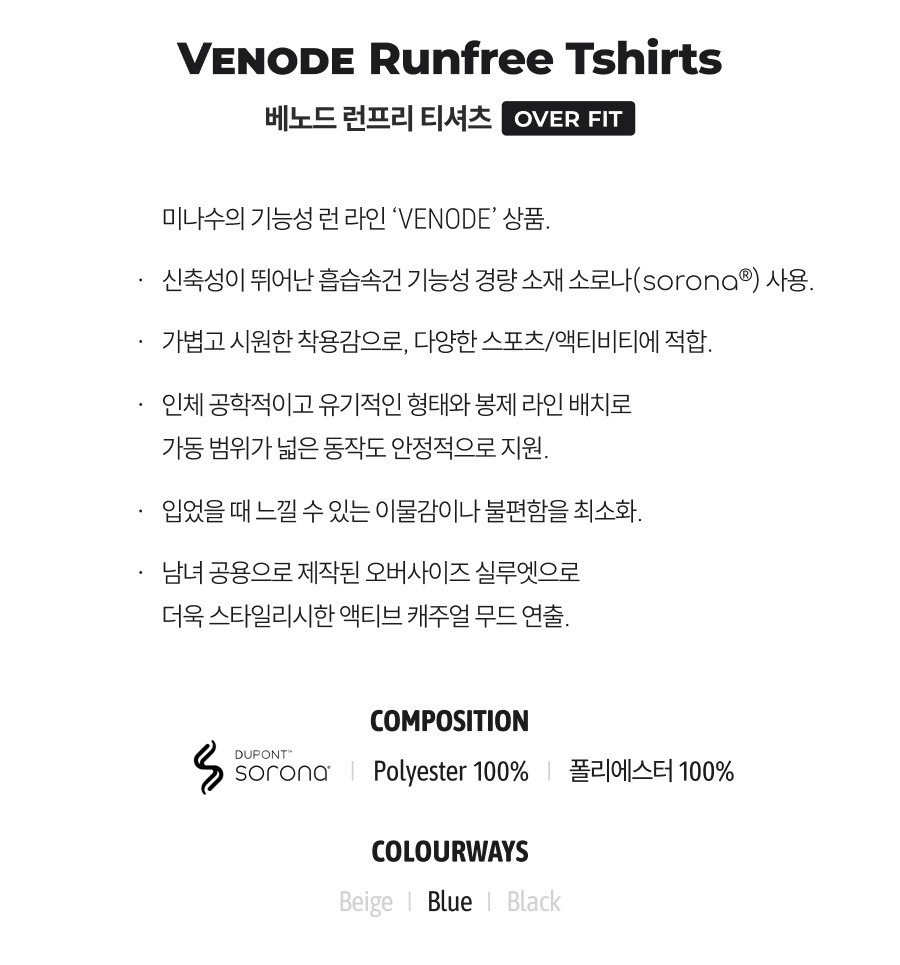 VENODE Runfree Tshirts

베노드 런프리 티셔츠 OVER FIT

미나수의 기능성 런 라인 'VENODE' 상품.

· 신축성이 뛰어난 흡습속건 기능성 경량 소재 소로나(sorona®) 사용.

· 가볍고 시원한 착용감으로, 다양한 스포츠/액티비티에 적합.

· 인체 공학적이고 유기적인 형태와 봉제 라인 배치로 가동 범위가 넓은 동작도 안정적으로 지원.

· 입었을 때 느낄 수 있는 이물감이나 불편함을 최소화.

· 남녀 공용으로 제작된 오버사이즈 실루엣으로 더욱 스타일리시한 액티브 캐주얼 무드 연출.

COMPOSITION

DUPONT™ sorona® | Polyester 100% | 폴리에스터 100%

COLOURWAYS

Beige | Blue | Black